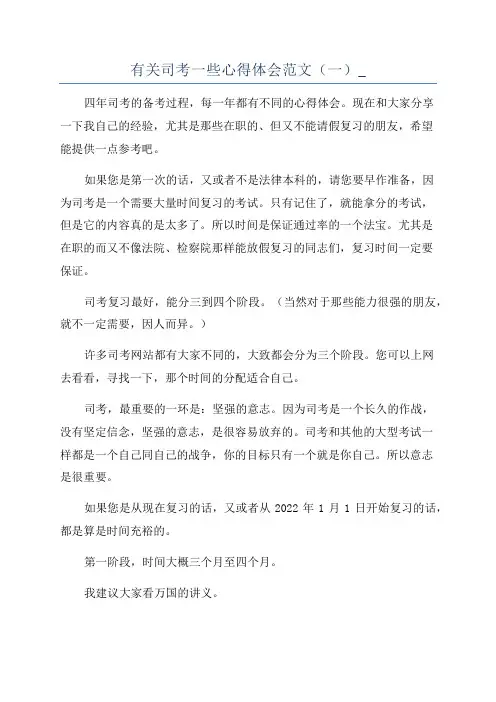 有关司考一些心得体会范文（一）_

四年司考的备考过程，每一年都有不同的心得体会。现在和大家分享一下我自己的经验，尤其是那些在职的、但又不能请假复习的朋友，希望能提供一点参考吧。

如果您是第一次的话，又或者不是法律本科的，请您要早作准备，因为司考是一个需要大量时间复习的考试。只有记住了，就能拿分的考试，但是它的内容真的是太多了。所以时间是保证通过率的一个法宝。尤其是在职的而又不像法院、检察院那样能放假复习的同志们，复习时间一定要保证。

司考复习最好，能分三到四个阶段。（当然对于那些能力很强的朋友，就不一定需要，因人而异。）

许多司考网站都有大家不同的，大致都会分为三个阶段。您可以上网去看看，寻找一下，那个时间的分配适合自己。

司考，最重要的一环是：坚强的意志。因为司考是一个长久的作战，没有坚定信念，坚强的意志，是很容易放弃的。司考和其他的大型考试一样都是一个自己同自己的战争，你的目标只有一个就是你自己。所以意志是很重要。

如果您是从现在复习的话，又或者从 2022 年 1 月 1 日开始复习的话，都是算是时间充裕的。

第一阶段，时间大概三个月至四个月。

我建议大家看万国的讲义。